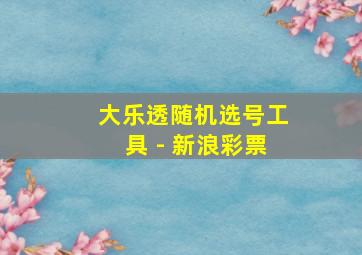 大乐透随机选号工具 - 新浪彩票